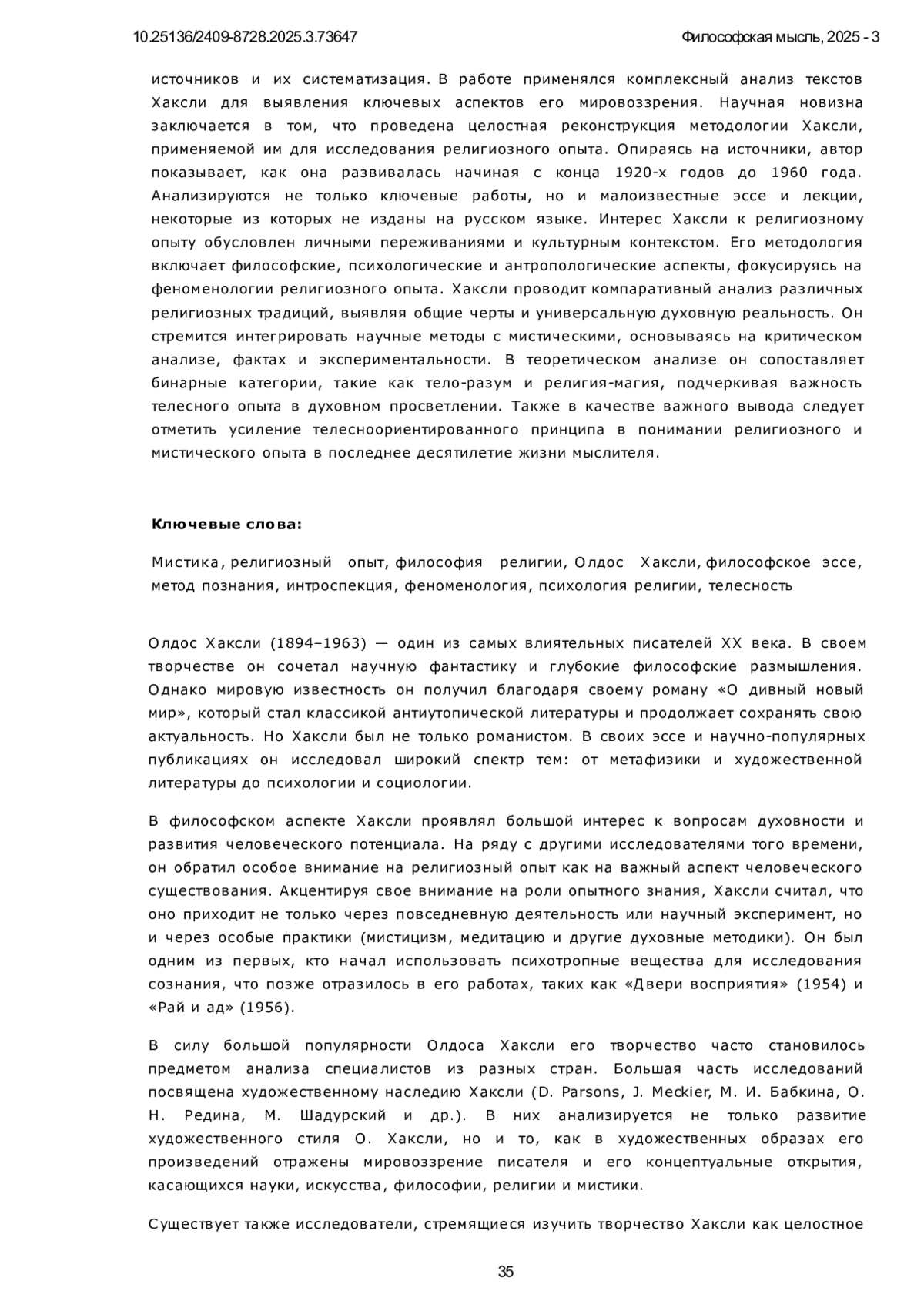 10.25136/2409-8728.2025.3.73647

Философская мысль, 2025 - 3

источников и их систематизация. В работе применялся комплексный анализ текстов Хаксли для выявления ключевых аспектов его мировоззрения. Научная новизна заключается в том, что проведена целостная реконструкция методологии Хаксли, применяемой им для исследования религиозного опыта. Опираясь на источники, автор показывает, как она развивалась начиная с конца 1920-х годов до 1960 года. Анализируются не только ключевые работы, но и малоизвестные эссе и лекции, некоторые из которых не изданы на русском языке. Интерес Хаксли к религиозному опыту обусловлен личными переживаниями и культурным контекстом. Его методология включает философские, психологические и антропологические аспекты, фокусируясь на феноменологии религиозного опыта. Хаксли проводит компаративный анализ различных религиозных традиций, выявляя общие черты и универсальную духовную реальность. Он стремится интегрировать научные методы с мистическими, основываясь на критическом анализе, фактах и экспериментальности. В теоретическом анализе он сопоставляет бинарные категории, такие как тело-разум и религия-магия, подчеркивая важность телесного опыта в духовном просветлении. Также в качестве важного вывода следует отметить усиление телесноориентированного принципа в понимании религиозного и мистического опыта в последнее десятилетие жизни мыслителя.

Ключевые слова:

Мистика, религиозный опыт, философия религии, Олдос Хаксли, философское эссе, метод познания, интроспекция, феноменология, психология религии, телесность

Олдос Хаксли (1894–1963) — один из самых влиятельных писателей XX века. В своем творчестве он сочетал научную фантастику и глубокие философские размышления. Однако мировую известность он получил благодаря своему роману «О дивный новый мир», который стал классикой антиутопической литературы и продолжает сохранять свою актуальность. Но Хаксли был не только романистом. В своих эссе и научно-популярных публикациях он исследовал широкий спектр тем: от метафизики и художественной литературы до психологии и социологии.

В философском аспекте Хаксли проявлял большой интерес к вопросам духовности и развития человеческого потенциала. На ряду с другими исследователями того времени, он обратил особое внимание на религиозный опыт как на важный аспект человеческого существования. Акцентируя свое внимание на роли опытного знания, Хаксли считал, что оно приходит не только через повседневную деятельность или научный эксперимент, но и через особые практики (мистицизм, медитацию и другие духовные методики). Он был одним из первых, кто начал использовать психотропные вещества для исследования сознания, что позже отразилось в его работах, таких как «Двери восприятия» (1954) и «Рай и ад» (1956).

В силу большой популярности Олдоса Хаксли его творчество часто становилось предметом анализа специалистов из разных стран. Большая часть исследований посвящена художественному наследию Хаксли (D. Parsons, J. Meckier, М. И. Бабкина, О. Н. Редина, М. Шадурский и др.). В них анализируется не только развитие художественного стиля О. Хаксли, но и то, как в художественных образах его произведений отражены мировоззрение писателя и его концептуальные открытия, касающихся науки, искусства, философии, религии и мистики.

Существует также исследователи, стремящиеся изучить творчество Хаксли как целостное

35